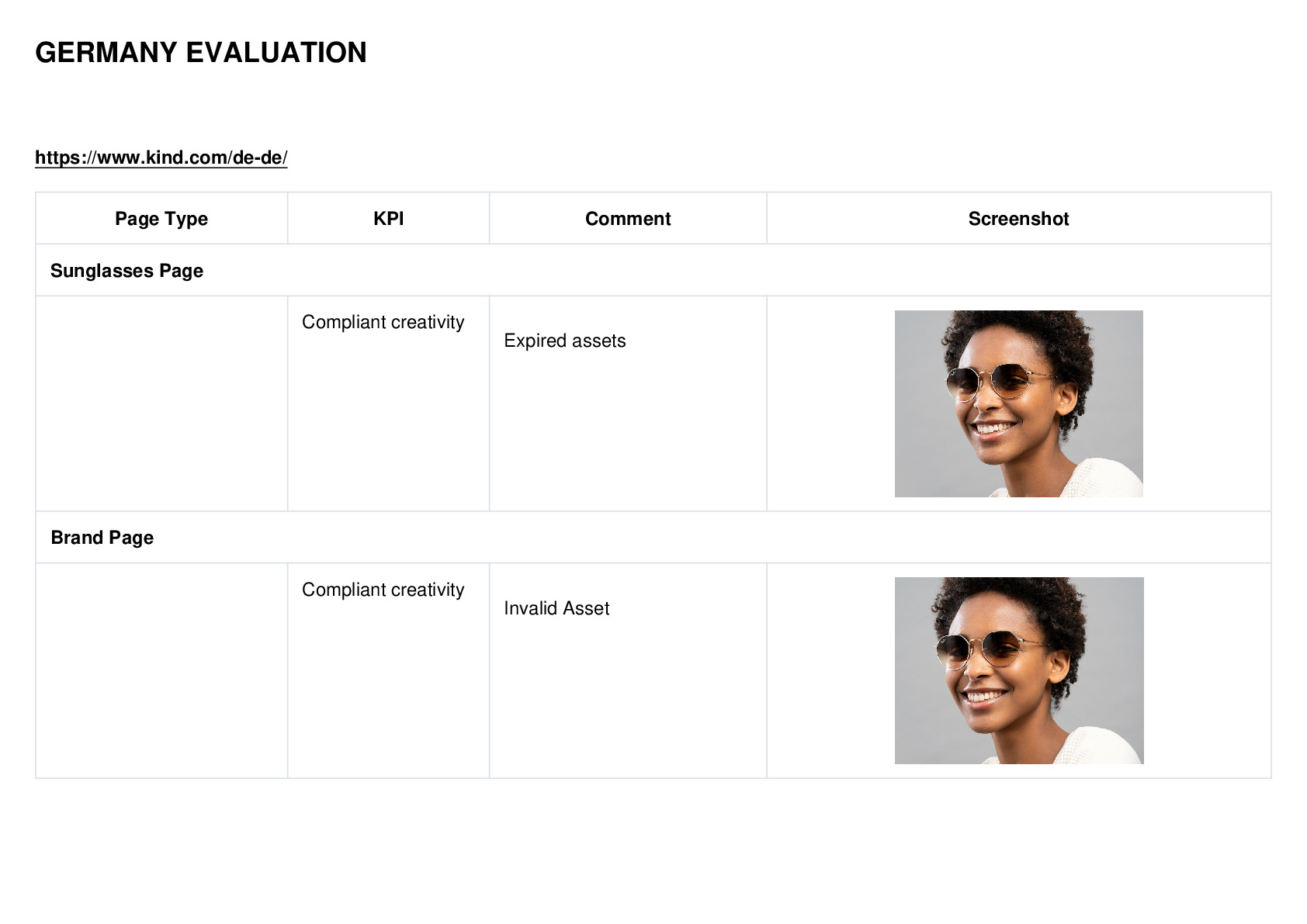 GERMANY EVALUATION

https://www.kind.com/de-de/

| Page Type | KPI | Comment | Screenshot |
|---|---|---|---|
| Sunglasses Page | | | |
| | Compliant creativity | Expired assets | |
| Brand Page | | | |
| | Compliant creativity | Invalid Asset | |